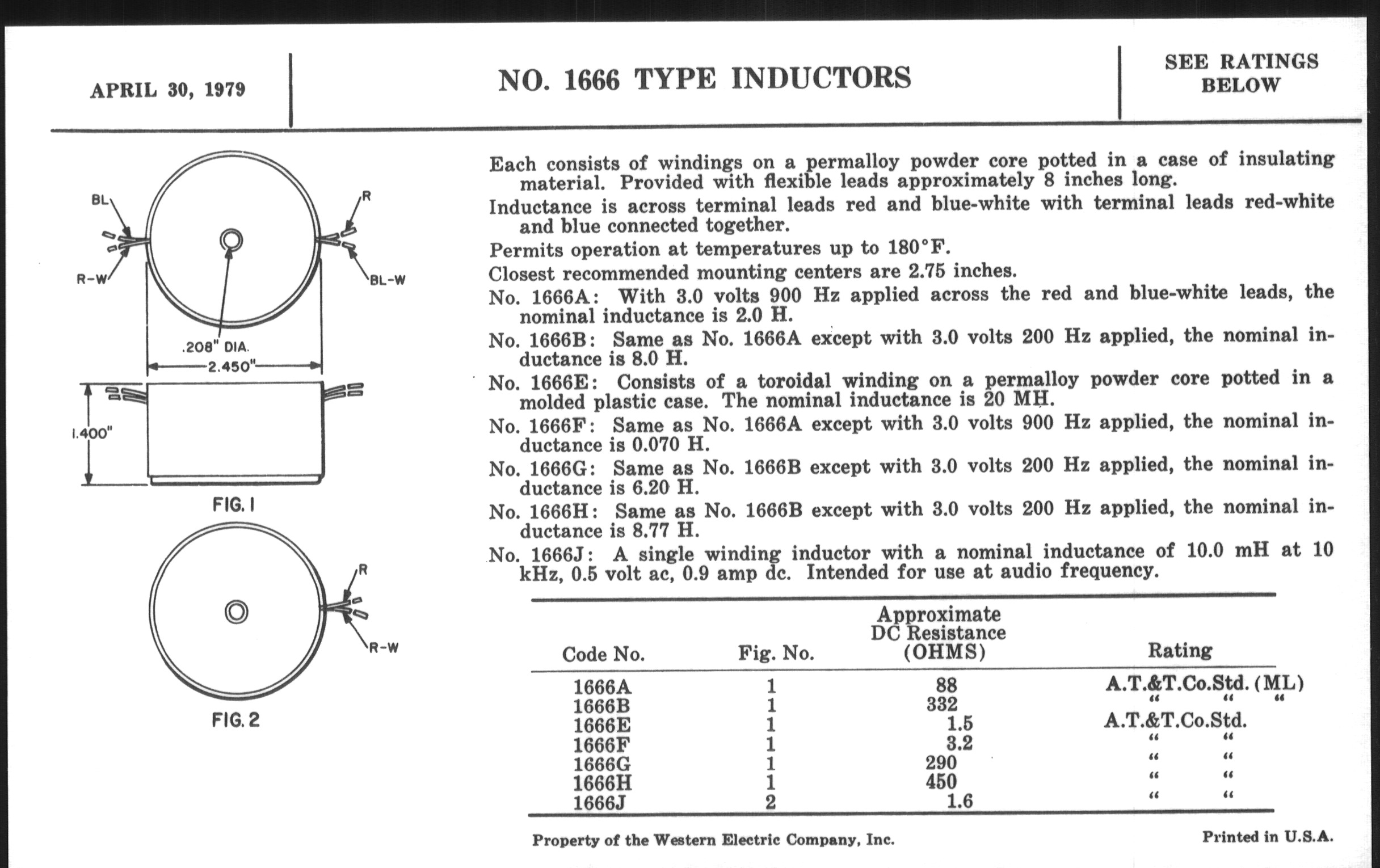 APRIL 30, 1979

NO. 1666 TYPE INDUCTORS

SEE RATINGS BELOW

BL

R

R-W

BL-W

.208" DIA.

2.450"

1.400"

FIG. 1

R

R-W

FIG. 2

Each consists of windings on a permalloy powder core potted in a case of insulating material. Provided with flexible leads approximately 8 inches long.

Inductance is across terminal leads red and blue-white with terminal leads red-white and blue connected together.

Permits operation at temperatures up to 180°F.

Closest recommended mounting centers are 2.75 inches.

No. 1666A: With 3.0 volts 900 Hz applied across the red and blue-white leads, the nominal inductance is 2.0 H.

No. 1666B: Same as No. 1666A except with 3.0 volts 200 Hz applied, the nominal inductance is 8.0 H.

No. 1666E: Consists of a toroidal winding on a permalloy powder core potted in a molded plastic case. The nominal inductance is 20 MH.

No. 1666F: Same as No. 1666A except with 3.0 volts 900 Hz applied, the nominal inductance is 0.070 H.

No. 1666G: Same as No. 1666B except with 3.0 volts 200 Hz applied, the nominal inductance is 6.20 H.

No. 1666H: Same as No. 1666B except with 3.0 volts 200 Hz applied, the nominal inductance is 8.77 H.

No. 1666J: A single winding inductor with a nominal inductance of 10.0 mH at 10 kHz, 0.5 volt ac, 0.9 amp dc. Intended for use at audio frequency.

| Code No. | Fig. No. | Approximate DC Resistance (OHMS) | Rating |
|---|---|---|---|
| 1666A | 1 | 88 | A.T.&T.Co.Std. (ML) |
| 1666B | 1 | 332 | " " " |
| 1666E | 1 | 1.5 | A.T.&T.Co.Std. |
| 1666F | 1 | 3.2 | " " |
| 1666G | 1 | 290 | " " |
| 1666H | 1 | 450 | " " |
| 1666J | 2 | 1.6 | " " |

Property of the Western Electric Company, Inc.

Printed in U.S.A.